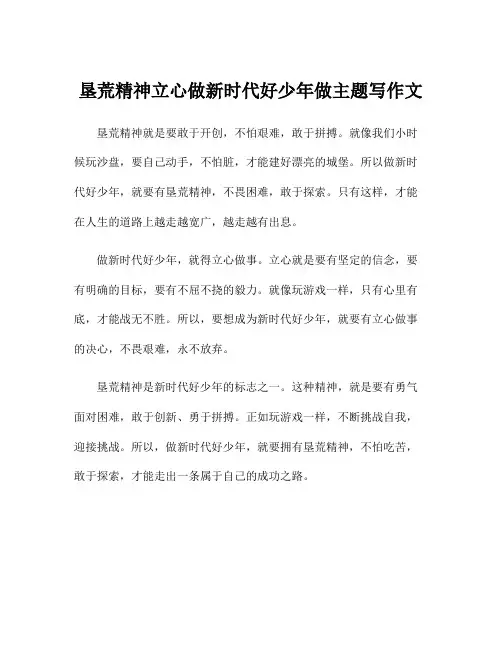 垦荒精神立心做新时代好少年做主题写作文

垦荒精神就是要敢于开创，不怕艰难，敢于拼搏。就像我们小时候玩沙盘，要自己动手，不怕脏，才能建好漂亮的城堡。所以做新时代好少年，就要有垦荒精神，不畏困难，敢于探索。只有这样，才能在人生的道路上越走越宽广，越走越有出息。

做新时代好少年，就得立心做事。立心就是要有坚定的信念，要有明确的目标，要有不屈不挠的毅力。就像玩游戏一样，只有心里有底，才能战无不胜。所以，要想成为新时代好少年，就要有立心做事的决心，不畏艰难，永不放弃。

垦荒精神是新时代好少年的标志之一。这种精神，就是要有勇气面对困难，敢于创新、勇于拼搏。正如玩游戏一样，不断挑战自我，迎接挑战。所以，做新时代好少年，就要拥有垦荒精神，不怕吃苦，敢于探索，才能走出一条属于自己的成功之路。